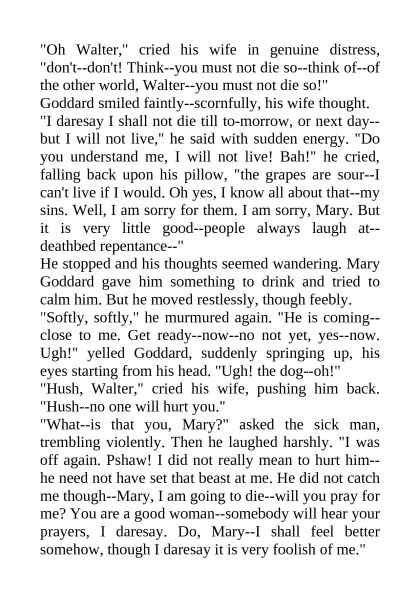 "Oh Walter," cried his wife in genuine distress, "don't--don't! Think--you must not die so--think of--of the other world, Walter--you must not die so!"

Goddard smiled faintly--scornfully, his wife thought.

"I daresay I shall not die till to-morrow, or next day--but I will not live," he said with sudden energy. "Do you understand me, I will not live! Bah!" he cried, falling back upon his pillow, "the grapes are sour--I can't live if I would. Oh yes, I know all about that--my sins. Well, I am sorry for them. I am sorry, Mary. But it is very little good--people always laugh at--deathbed repentance--"

He stopped and his thoughts seemed wandering. Mary Goddard gave him something to drink and tried to calm him. But he moved restlessly, though feebly.

"Softly, softly," he murmured again. "He is coming--close to me. Get ready--now--no not yet, yes--now. Ugh!" yelled Goddard, suddenly springing up, his eyes starting from his head. "Ugh! the dog--oh!"

"Hush, Walter," cried his wife, pushing him back. "Hush--no one will hurt you."

"What--is that you, Mary?" asked the sick man, trembling violently. Then he laughed harshly. "I was off again. Pshaw! I did not really mean to hurt him--he need not have set that beast at me. He did not catch me though--Mary, I am going to die--will you pray for me? You are a good woman--somebody will hear your prayers, I daresay. Do, Mary--I shall feel better somehow, though I daresay it is very foolish of me."